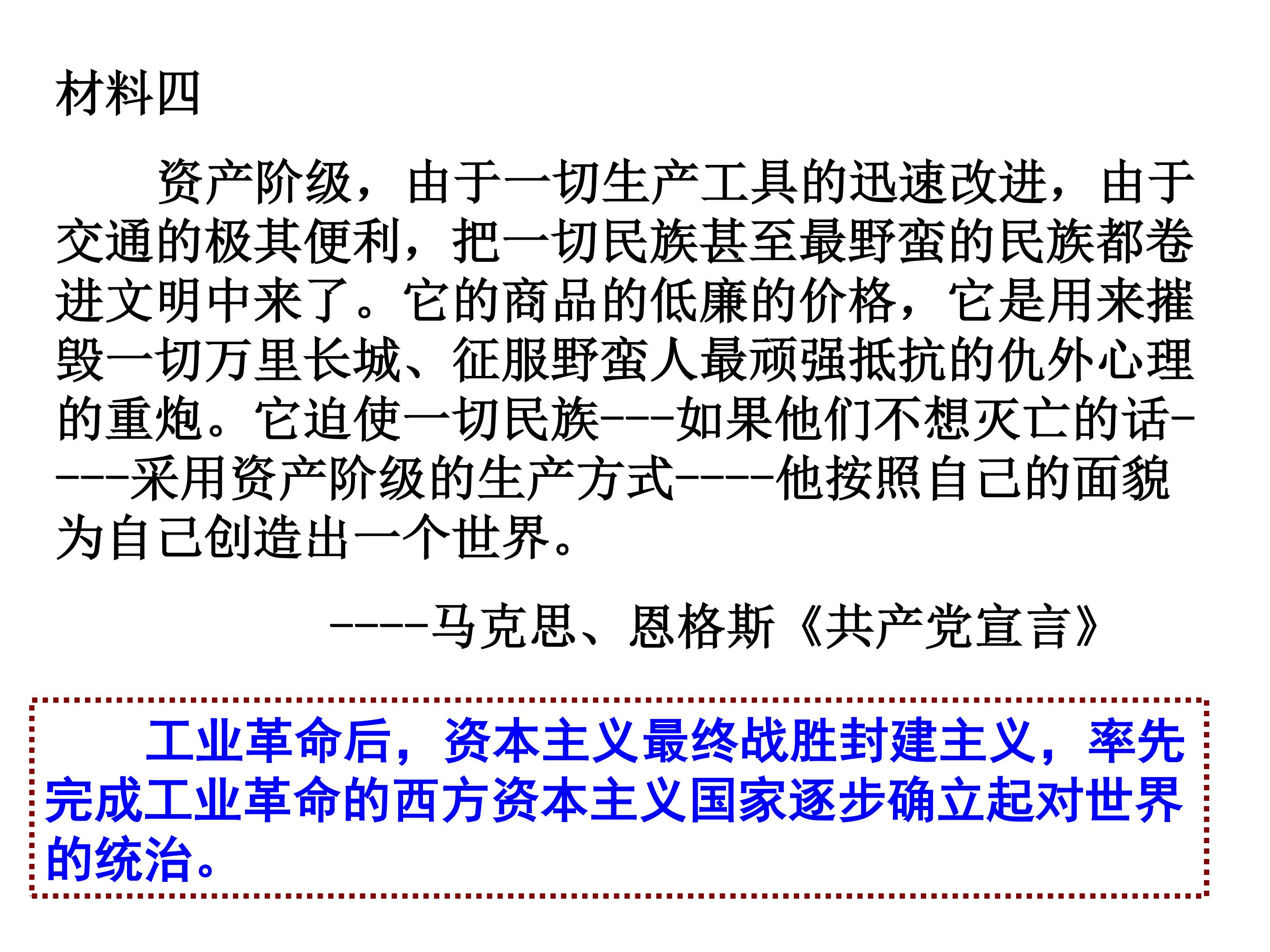 材料四

资产阶级，由于一切生产工具的迅速改进，由于交通的极其便利，把一切民族甚至最野蛮的民族都卷进文明中来了。它的商品的低廉的价格，它是用来摧毁一切万里长城、征服野蛮人最顽强抵抗的仇外心理的重炮。它迫使一切民族---如果他们不想灭亡的话----采用资产阶级的生产方式-----他按照自己的面貌为自己创造出一个世界。

-----马克思、恩格斯《共产党宣言》

工业革命后，资本主义最终战胜封建主义，率先完成工业革命的西方资本主义国家逐步确立起对世界的统治。